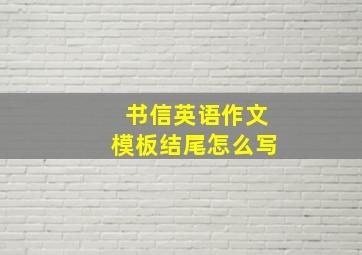 书信英语作文
模板结尾怎么写